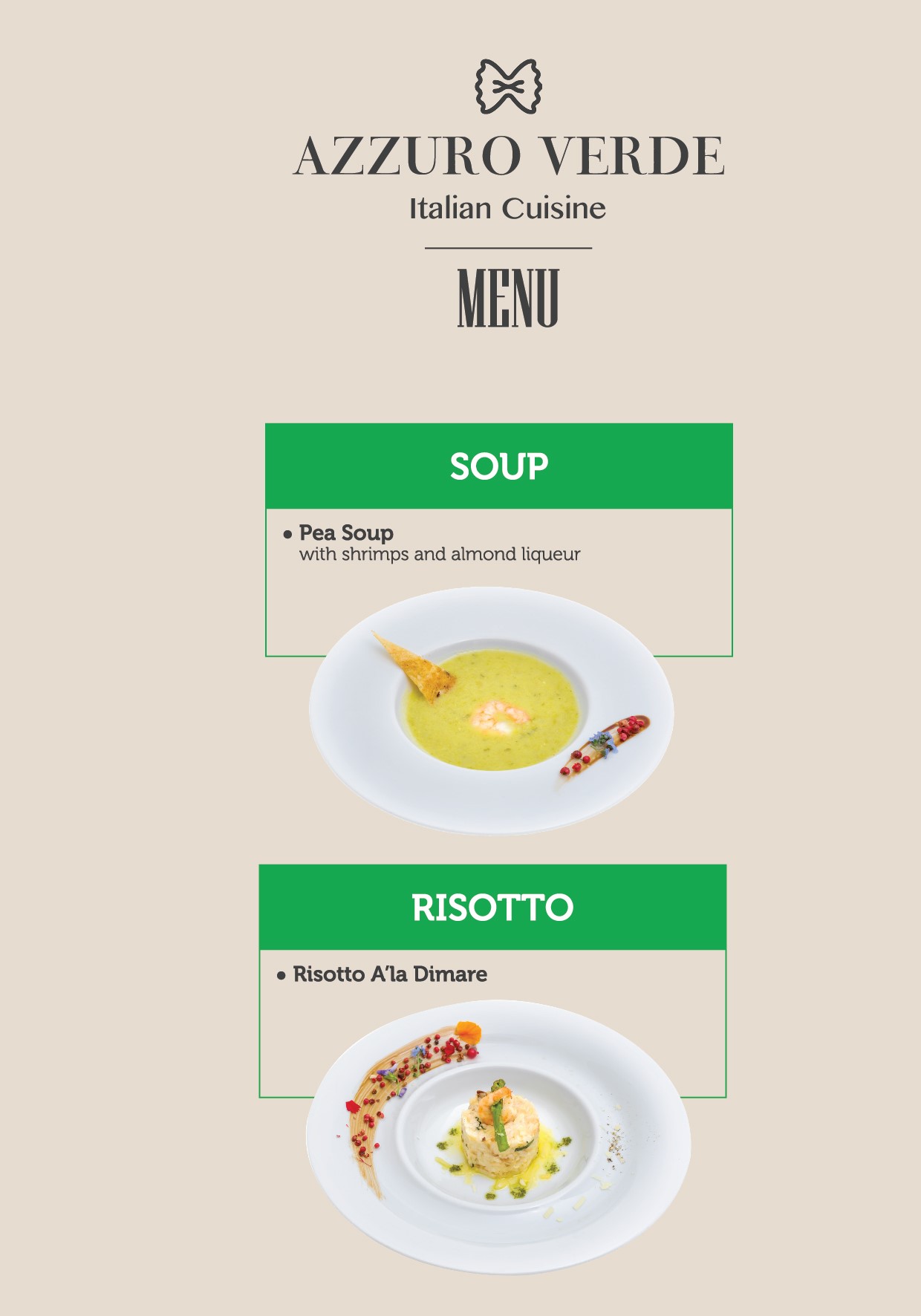 AZZURO VERDE
Italian Cuisine

MENU

SOUP

• Pea Soup
with shrimps and almond liqueur

RISOTTO

• Risotto A'la Dimare